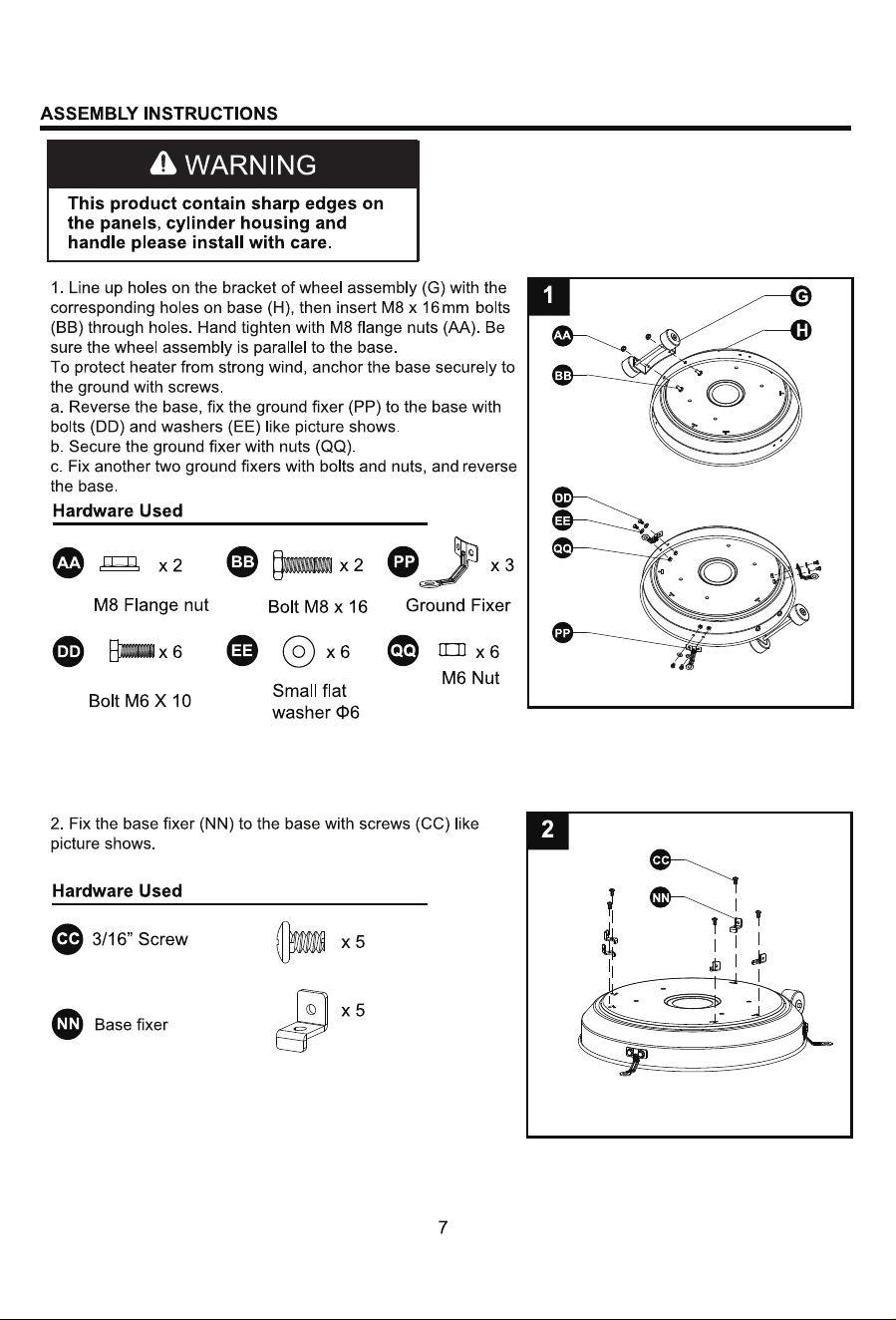 ASSEMBLY INSTRUCTIONS

WARNING

This product contain sharp edges on the panels, cylinder housing and handle please install with care.

1. Line up holes on the bracket of wheel assembly (G) with the corresponding holes on base (H), then insert M8 x 16mm bolts (BB) through holes. Hand tighten with M8 flange nuts (AA). Be sure the wheel assembly is parallel to the base.
To protect heater from strong wind, anchor the base securely to the ground with screws.
a. Reverse the base, fix the ground fixer (PP) to the base with bolts (DD) and washers (EE) like picture shows.
b. Secure the ground fixer with nuts (QQ).
c. Fix another two ground fixers with bolts and nuts, and reverse the base.

Hardware Used

AA x 2
M8 Flange nut

BB x 2
Bolt M8 x 16

PP x 3
Ground Fixer

DD x 6
Bolt M6 X 10

EE x 6
Small flat washer Φ6

QQ x 6
M6 Nut

1
G
H
AA
BB
DD
EE
QQ
PP

2. Fix the base fixer (NN) to the base with screws (CC) like picture shows.

Hardware Used

CC 3/16" Screw x 5

NN Base fixer x 5

2
CC
NN

7